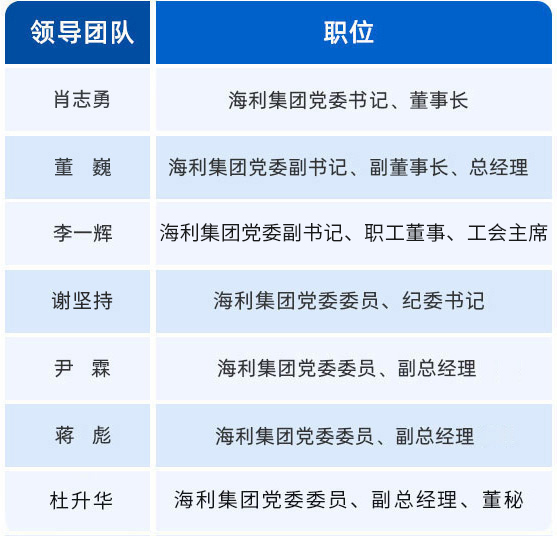 | 领导团队 | 职位 |
|---|---|
| 肖志勇 | 海利集团党委书记、董事长 |
| 董　巍 | 海利集团党委副书记、副董事长、总经理 |
| 李一辉 | 海利集团党委副书记、职工董事、工会主席 |
| 谢坚持 | 海利集团党委委员、纪委书记 |
| 尹　霖 | 海利集团党委委员、副总经理 |
| 蒋　彪 | 海利集团党委委员、副总经理 |
| 杜升华 | 海利集团党委委员、副总经理、董秘 |